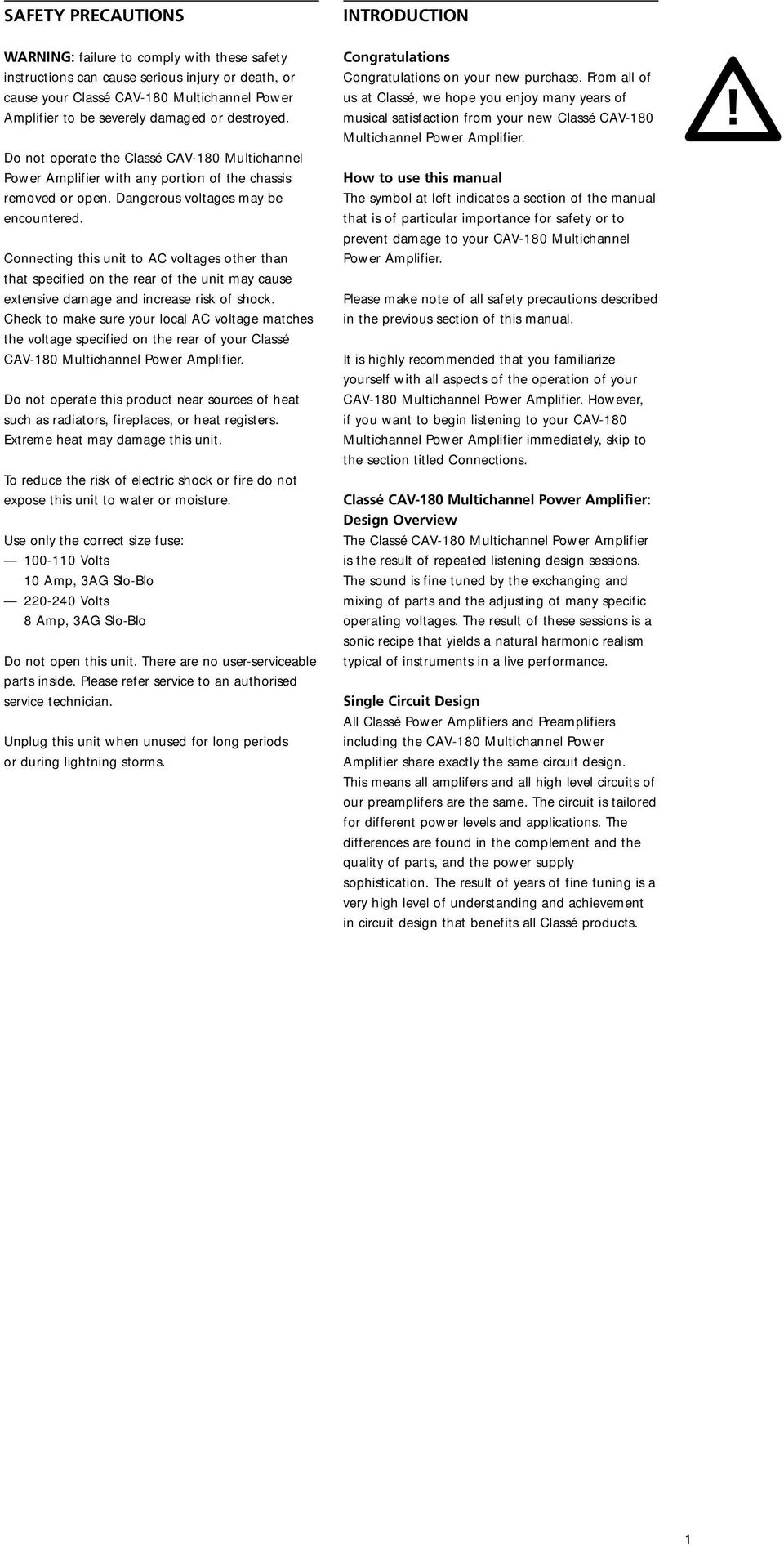 SAFETY PRECAUTIONS

WARNING: failure to comply with these safety instructions can cause serious injury or death, or cause your Classé CAV-180 Multichannel Power Amplifier to be severely damaged or destroyed.

Do not operate the Classé CAV-180 Multichannel Power Amplifier with any portion of the chassis removed or open. Dangerous voltages may be encountered.

Connecting this unit to AC voltages other than that specified on the rear of the unit may cause extensive damage and increase risk of shock. Check to make sure your local AC voltage matches the voltage specified on the rear of your Classé CAV-180 Multichannel Power Amplifier.

Do not operate this product near sources of heat such as radiators, fireplaces, or heat registers. Extreme heat may damage this unit.

To reduce the risk of electric shock or fire do not expose this unit to water or moisture.

Use only the correct size fuse:
— 100-110 Volts
10 Amp, 3AG Slo-Blo
— 220-240 Volts
8 Amp, 3AG Slo-Blo

Do not open this unit. There are no user-serviceable parts inside. Please refer service to an authorised service technician.

Unplug this unit when unused for long periods or during lightning storms.

INTRODUCTION

Congratulations
Congratulations on your new purchase. From all of us at Classé, we hope you enjoy many years of musical satisfaction from your new Classé CAV-180 Multichannel Power Amplifier.

!

How to use this manual
The symbol at left indicates a section of the manual that is of particular importance for safety or to prevent damage to your CAV-180 Multichannel Power Amplifier.

Please make note of all safety precautions described in the previous section of this manual.

It is highly recommended that you familiarize yourself with all aspects of the operation of your CAV-180 Multichannel Power Amplifier. However, if you want to begin listening to your CAV-180 Multichannel Power Amplifier immediately, skip to the section titled Connections.

Classé CAV-180 Multichannel Power Amplifier: Design Overview
The Classé CAV-180 Multichannel Power Amplifier is the result of repeated listening design sessions. The sound is fine tuned by the exchanging and mixing of parts and the adjusting of many specific operating voltages. The result of these sessions is a sonic recipe that yields a natural harmonic realism typical of instruments in a live performance.

Single Circuit Design
All Classé Power Amplifiers and Preamplifiers including the CAV-180 Multichannel Power Amplifier share exactly the same circuit design. This means all amplifers and all high level circuits of our preamplifers are the same. The circuit is tailored for different power levels and applications. The differences are found in the complement and the quality of parts, and the power supply sophistication. The result of years of fine tuning is a very high level of understanding and achievement in circuit design that benefits all Classé products.

1